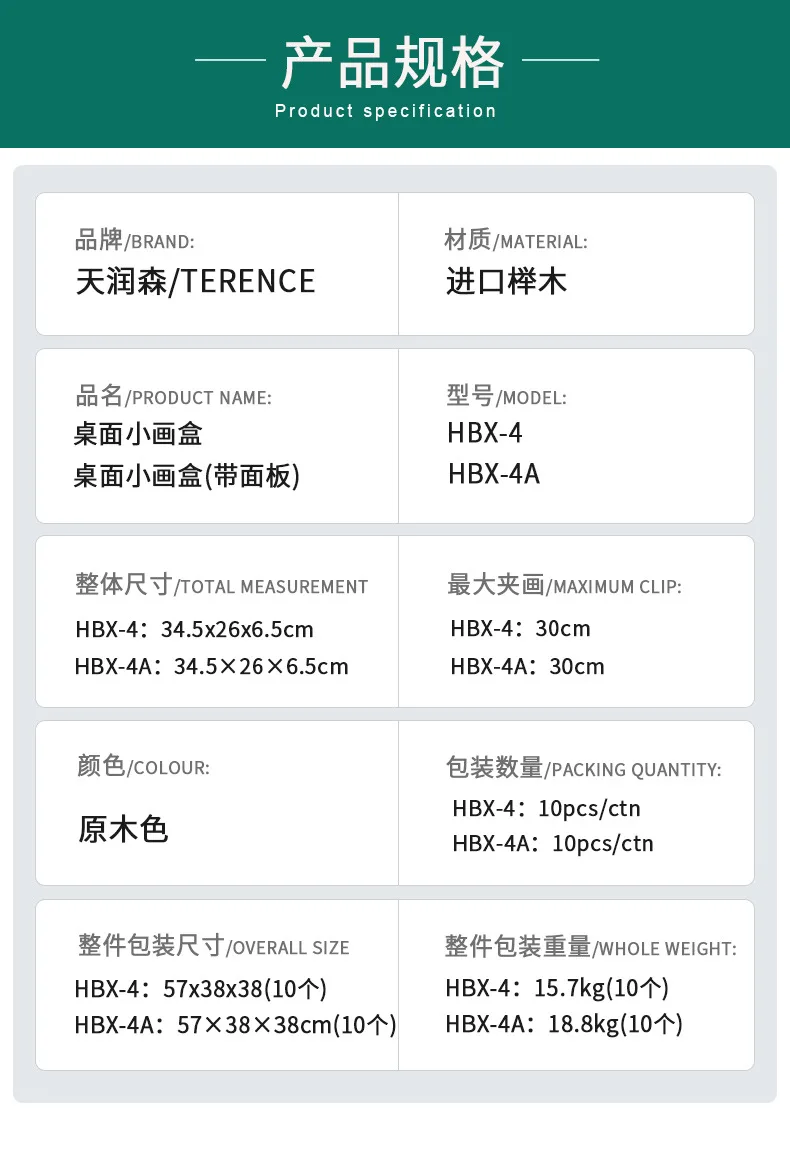 产品规格
Product specification

品牌/BRAND:
天润森/TERENCE

材质/MATERIAL:
进口榉木

品名/PRODUCT NAME:
桌面小画盒
桌面小画盒(带面板)

型号/MODEL:
HBX-4
HBX-4A

整体尺寸/TOTAL MEASUREMENT
HBX-4：34.5x26x6.5cm
HBX-4A：34.5×26×6.5cm

最大夹画/MAXIMUM CLIP:
HBX-4：30cm
HBX-4A：30cm

颜色/COLOUR:
原木色

包装数量/PACKING QUANTITY:
HBX-4：10pcs/ctn
HBX-4A：10pcs/ctn

整件包装尺寸/OVERALL SIZE
HBX-4：57x38x38(10个)
HBX-4A：57×38×38cm(10个)

整件包装重量/WHOLE WEIGHT:
HBX-4：15.7kg(10个)
HBX-4A：18.8kg(10个)